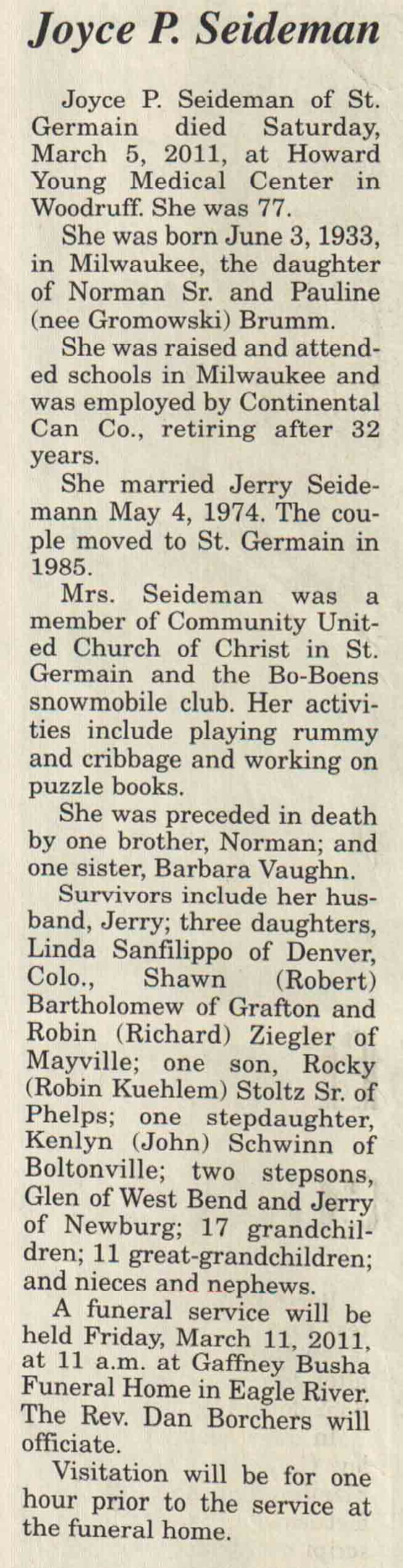 Joyce P. Seideman

Joyce P. Seideman of St. Germain died Saturday, March 5, 2011, at Howard Young Medical Center in Woodruff. She was 77.

She was born June 3, 1933, in Milwaukee, the daughter of Norman Sr. and Pauline (nee Gromowski) Brumm.

She was raised and attended schools in Milwaukee and was employed by Continental Can Co., retiring after 32 years.

She married Jerry Seidemann May 4, 1974. The couple moved to St. Germain in 1985.

Mrs. Seideman was a member of Community United Church of Christ in St. Germain and the Bo-Boens snowmobile club. Her activities include playing rummy and cribbage and working on puzzle books.

She was preceded in death by one brother, Norman; and one sister, Barbara Vaughn.

Survivors include her husband, Jerry; three daughters, Linda Sanfilippo of Denver, Colo., Shawn (Robert) Bartholomew of Grafton and Robin (Richard) Ziegler of Mayville; one son, Rocky (Robin Kuehlem) Stoltz Sr. of Phelps; one stepdaughter, Kenlyn (John) Schwinn of Boltonville; two stepsons, Glen of West Bend and Jerry of Newburg; 17 grandchildren; 11 great-grandchildren; and nieces and nephews.

A funeral service will be held Friday, March 11, 2011, at 11 a.m. at Gaffney Busha Funeral Home in Eagle River. The Rev. Dan Borchers will officiate.

Visitation will be for one hour prior to the service at the funeral home.